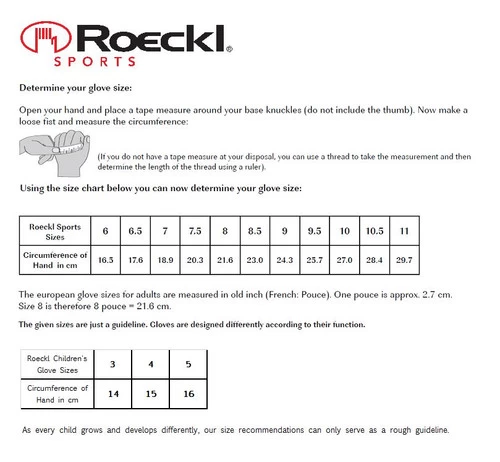 Roeckl®
SPORTS

Determine your glove size:

Open your hand and place a tape measure around your base knuckles (do not include the thumb). Now make a loose fist and measure the circumference:

(If you do not have a tape measure at your disposal, you can use a thread to take the measurement and then determine the length of the thread using a ruler).

Using the size chart below you can now determine your glove size:

| Roeckl Sports Sizes | 6 | 6.5 | 7 | 7.5 | 8 | 8.5 | 9 | 9.5 | 10 | 10.5 | 11 |
|---|---|---|---|---|---|---|---|---|---|---|---|
| Circumference of Hand in cm | 16.3 | 17.6 | 18.9 | 20.3 | 21.6 | 23.0 | 24.3 | 25.7 | 27.0 | 28.4 | 29.7 |

The european glove sizes for adults are measured in old inch (French: Pouce). One pouce is approx. 2.7 cm. Size 8 is therefore 8 pouce = 21.6 cm.

The given sizes are just a guideline. Gloves are designed differently according to their function.

| Roeckl Children's Glove Sizes | 3 | 4 | 5 |
|---|---|---|---|
| Circumference of Hand in cm | 14 | 15 | 16 |

As every child grows and develops differently, our size recommendations can only serve as a rough guideline.